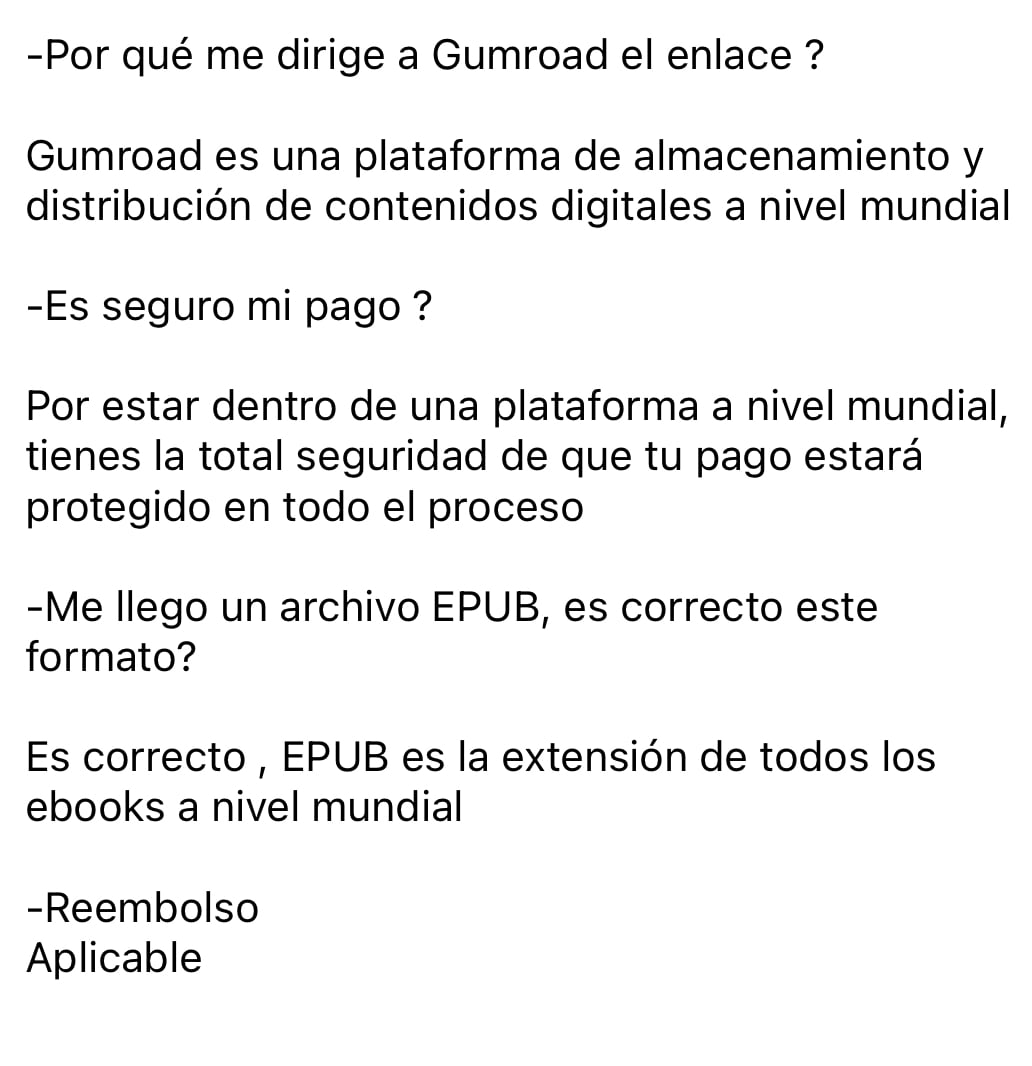 -Por qué me dirige a Gumroad el enlace ?

Gumroad es una plataforma de almacenamiento y distribución de contenidos digitales a nivel mundial

-Es seguro mi pago ?

Por estar dentro de una plataforma a nivel mundial, tienes la total seguridad de que tu pago estará protegido en todo el proceso

-Me llego un archivo EPUB, es correcto este formato?

Es correcto , EPUB es la extensión de todos los ebooks a nivel mundial

-Reembolso
Aplicable